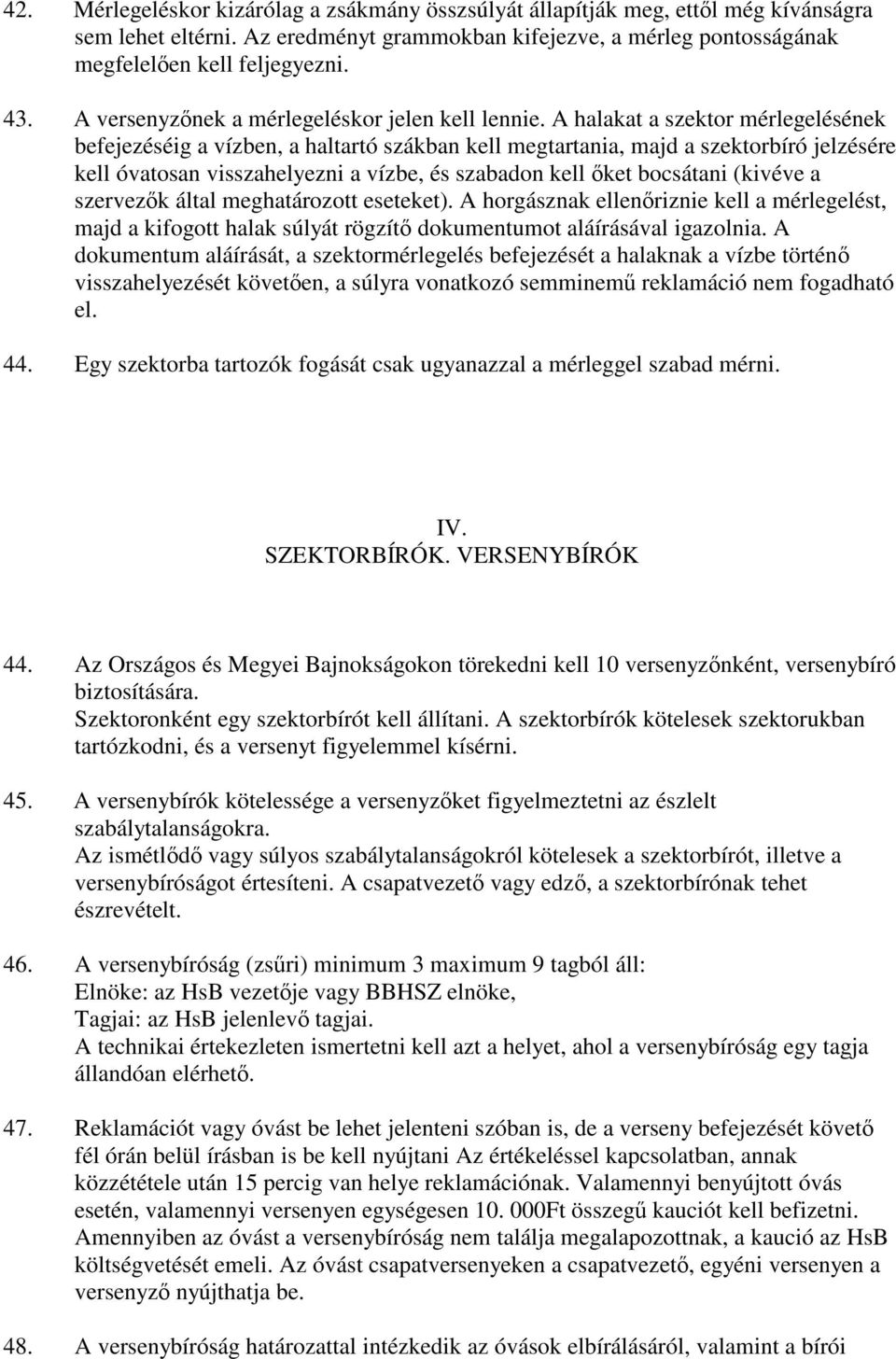 42. Mérlegeléskor kizárólag a zsákmány összsúlyát állapítják meg, ettől még kívánságra sem lehet eltérni. Az eredményt grammokban kifejezve, a mérleg pontosságának megfelelően kell feljegyezni.

43. A versenyzőnek a mérlegeléskor jelen kell lennie. A halakat a szektor mérlegelésének befejezéséig a vízben, a haltartó szákban kell megtartania, majd a szektorbíró jelzésére kell óvatosan visszahelyezni a vízbe, és szabadon kell őket bocsátani (kivéve a szervezők által meghatározott eseteket). A horgásznak ellenőriznie kell a mérlegelést, majd a kifogott halak súlyát rögzítő dokumentumot aláírásával igazolnia. A dokumentum aláírását, a szektormérlegelés befejezését a halaknak a vízbe történő visszahelyezését követően, a súlyra vonatkozó semminemű reklamáció nem fogadható el.

44. Egy szektorba tartozók fogását csak ugyanazzal a mérleggel szabad mérni.

IV.
SZEKTORBÍRÓK. VERSENYBÍRÓK

44. Az Országos és Megyei Bajnokságokon törekedni kell 10 versenyzőnként, versenybíró biztosítására.
Szektoronként egy szektorbírót kell állítani. A szektorbírók kötelesek szektorukban tartózkodni, és a versenyt figyelemmel kísérni.

45. A versenybírók kötelessége a versenyzőket figyelmeztetni az észlelt szabálytalanságokra.
Az ismétlődő vagy súlyos szabálytalanságokról kötelesek a szektorbírót, illetve a versenybíróságot értesíteni. A csapatvezető vagy edző, a szektorbírónak tehet észrevételt.

46. A versenybíróság (zsűri) minimum 3 maximum 9 tagból áll:
Elnöke: az HsB vezetője vagy BBHSZ elnöke,
Tagjai: az HsB jelenlevő tagjai.
A technikai értekezleten ismertetni kell azt a helyet, ahol a versenybíróság egy tagja állandóan elérhető.

47. Reklamációt vagy óvást be lehet jelenteni szóban is, de a verseny befejezését követő fél órán belül írásban is be kell nyújtani Az értékeléssel kapcsolatban, annak közzététele után 15 percig van helye reklamációnak. Valamennyi benyújtott óvás esetén, valamennyi versenyen egységesen 10. 000Ft összegű kauciót kell befizetni. Amennyiben az óvást a versenybíróság nem találja megalapozottnak, a kaució az HsB költségvetését emeli. Az óvást csapatversenyeken a csapatvezető, egyéni versenyen a versenyző nyújthatja be.

48. A versenybíróság határozattal intézkedik az óvások elbírálásáról, valamint a bírói